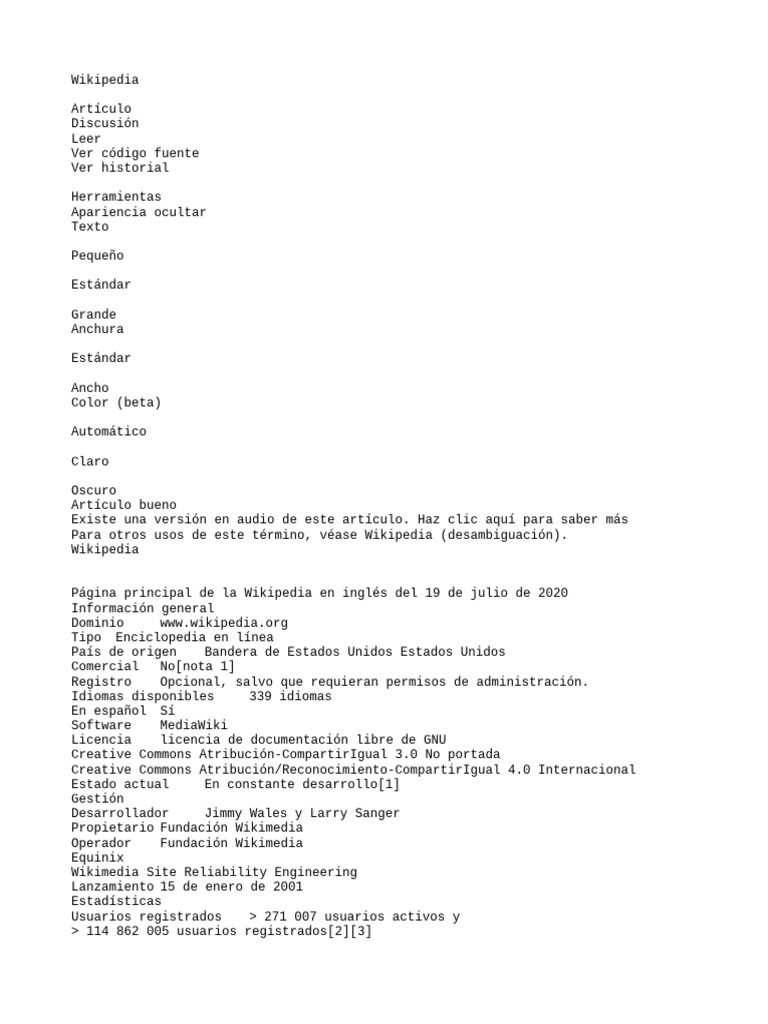 Wikipedia

Artículo
Discusión
Leer
Ver código fuente
Ver historial

Herramientas
Apariencia ocultar
Texto

Pequeño

Estándar

Grande
Anchura

Estándar

Ancho
Color (beta)

Automático

Claro

Oscuro
Artículo bueno
Existe una versión en audio de este artículo. Haz clic aquí para saber más
Para otros usos de este término, véase Wikipedia (desambiguación).
Wikipedia

Página principal de la Wikipedia en inglés del 19 de julio de 2020
Información general
Dominio www.wikipedia.org
Tipo Enciclopedia en línea
País de origen Bandera de Estados Unidos Estados Unidos
Comercial No[nota 1]
Registro Opcional, salvo que requieran permisos de administración.
Idiomas disponibles 339 idiomas
En español Sí
Software MediaWiki
Licencia licencia de documentación libre de GNU
Creative Commons Atribución-CompartirIgual 3.0 No portada
Creative Commons Atribución/Reconocimiento-CompartirIgual 4.0 Internacional
Estado actual En constante desarrollo[1]
Gestión
Desarrollador Jimmy Wales y Larry Sanger
Propietario Fundación Wikimedia
Operador Fundación Wikimedia
Equinix
Wikimedia Site Reliability Engineering
Lanzamiento 15 de enero de 2001
Estadísticas
Usuarios registrados > 271 007 usuarios activos y
> 114 862 005 usuarios registrados[2][3]